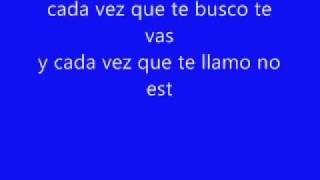 cada vez que te busco te vas
y cada vez que te llamo no est